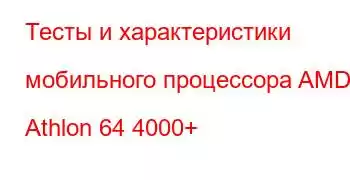 Тесты и характеристики мобильного процессора AMD Athlon 64 4000+